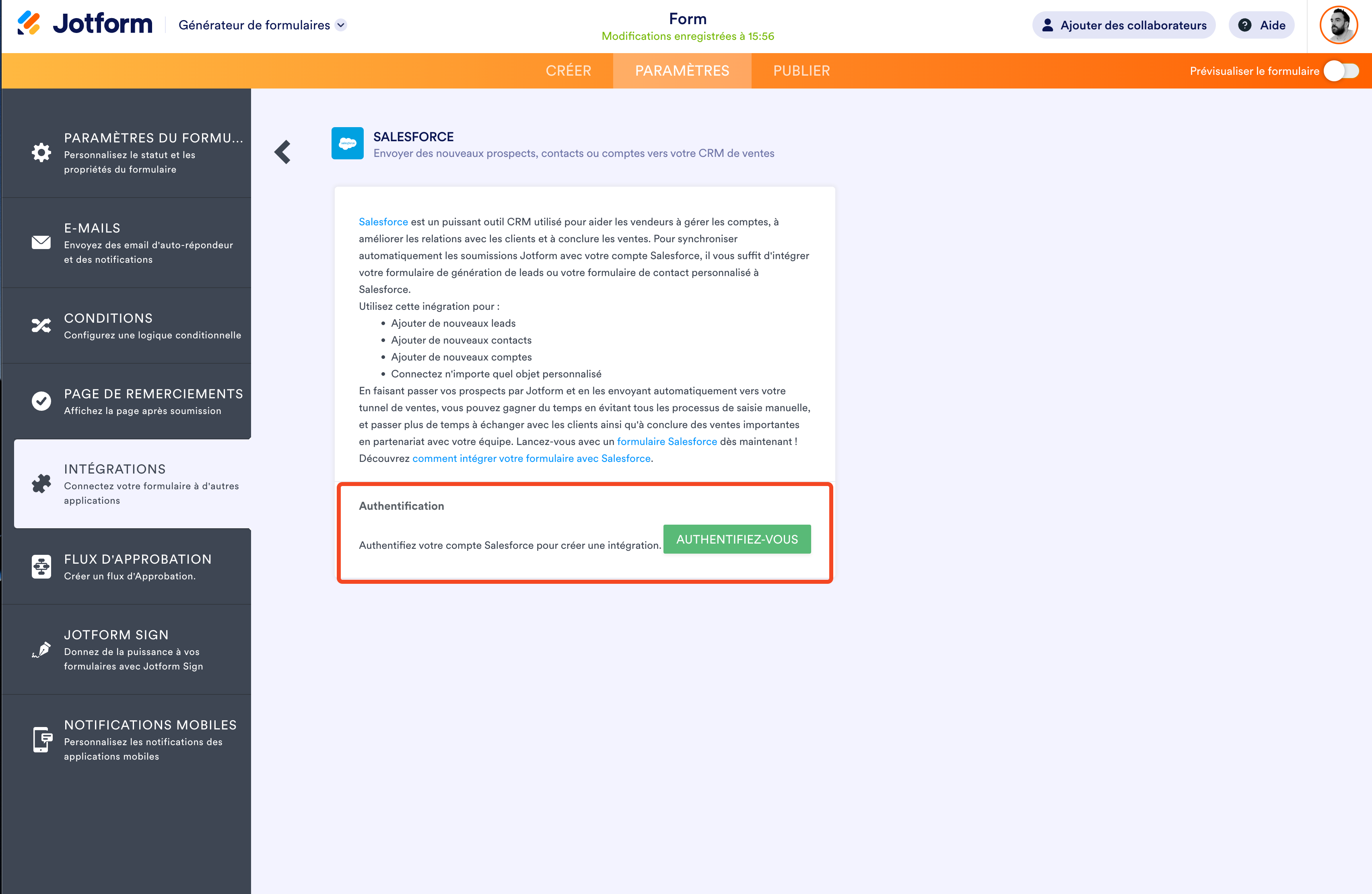 Jotform Générateur de formulaires

Form
Modifications enregistrées à 15:56

Ajouter des collaborateurs Aide

CRÉER PARAMÈTRES PUBLIER

Prévisualiser le formulaire

PARAMÈTRES DU FORMU...
Personnalisez le statut et les propriétés du formulaire

E-MAILS
Envoyez des email d'auto-répondeur et des notifications

CONDITIONS
Configurez une logique conditionnelle

PAGE DE REMERCIEMENTS
Affichez la page après soumission

INTÉGRATIONS
Connectez votre formulaire à d'autres applications

FLUX D'APPROBATION
Créer un flux d'Approbation.

JOTFORM SIGN
Donnez de la puissance à vos formulaires avec Jotform Sign

NOTIFICATIONS MOBILES
Personnalisez les notifications des applications mobiles

SALESFORCE
Envoyer des nouveaux prospects, contacts ou comptes vers votre CRM de ventes

Salesforce est un puissant outil CRM utilisé pour aider les vendeurs à gérer les comptes, à améliorer les relations avec les clients et à conclure les ventes. Pour synchroniser automatiquement les soumissions Jotform avec votre compte Salesforce, il vous suffit d'intégrer votre formulaire de génération de leads ou votre formulaire de contact personnalisé à Salesforce.
Utilisez cette inégration pour :
• Ajouter de nouveaux leads
• Ajouter de nouveaux contacts
• Ajouter de nouveaux comptes
• Connectez n'importe quel objet personnalisé
En faisant passer vos prospects par Jotform et en les envoyant automatiquement vers votre tunnel de ventes, vous pouvez gagner du temps en évitant tous les processus de saisie manuelle, et passer plus de temps à échanger avec les clients ainsi qu'à conclure des ventes importantes en partenariat avec votre équipe. Lancez-vous avec un formulaire Salesforce dès maintenant !
Découvrez comment intégrer votre formulaire avec Salesforce.

Authentification

Authentifiez votre compte Salesforce pour créer une intégration. AUTHENTIFIEZ-VOUS